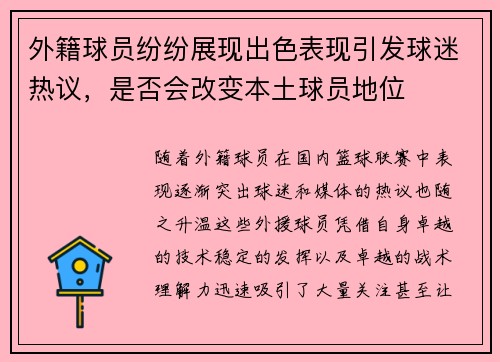 外籍球员纷纷展现出色表现引发球迷热议，是否会改变本土球员地位

随着外籍球员在国内篮球联赛中表现逐渐突出球迷和媒体的热议也随之升温这些外援球员凭借自身卓越的技术稳定的发挥以及卓越的战术理解力迅速吸引了大量关注甚至让